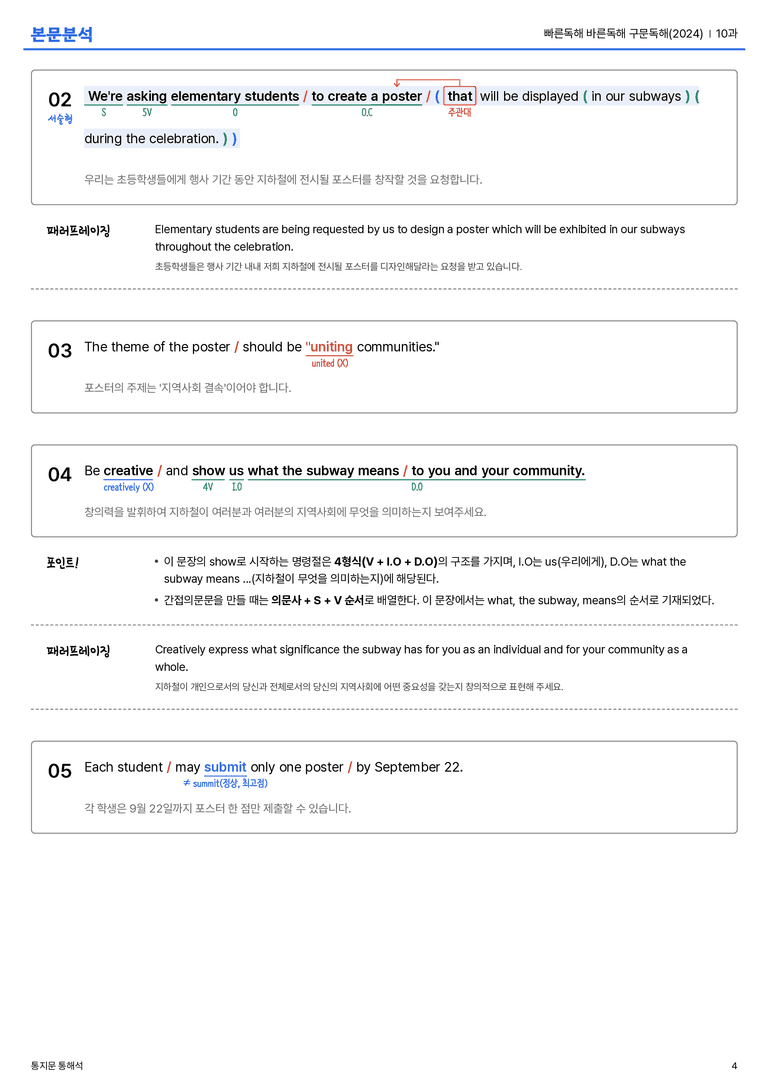 본문분석

빠른독해 바른독해 구문독해(2024) | 10과

02
서술형

We're asking elementary students / to create a poster / ( that will be displayed ( in our subways ) ( during the celebration. ) )
S 5V O O.C 주관대

우리는 초등학생들에게 행사 기간 동안 지하철에 전시될 포스터를 창작할 것을 요청합니다.

패러프레이징

Elementary students are being requested by us to design a poster which will be exhibited in our subways throughout the celebration.

초등학생들은 행사 기간 내내 저희 지하철에 전시될 포스터를 디자인해달라는 요청을 받고 있습니다.

03 The theme of the poster / should be "uniting communities."
united (X)

포스터의 주제는 '지역사회 결속'이어야 합니다.

04 Be creative / and show us what the subway means / to you and your community.
creatively (X) 4V I.O D.O

창의력을 발휘하여 지하철이 여러분과 여러분의 지역사회에 무엇을 의미하는지 보여주세요.

포인트!

• 이 문장의 show로 시작하는 명령절은 4형식(V + I.O + D.O)의 구조를 가지며, I.O는 us(우리에게), D.O는 what the subway means ...(지하철이 무엇을 의미하는지)에 해당된다.
• 간접의문문을 만들 때는 의문사 + S + V 순서로 배열한다. 이 문장에서는 what, the subway, means의 순서로 기재되었다.

패러프레이징

Creatively express what significance the subway has for you as an individual and for your community as a whole.

지하철이 개인으로서의 당신과 전체로서의 당신의 지역사회에 어떤 중요성을 갖는지 창의적으로 표현해 주세요.

05 Each student / may submit only one poster / by September 22.
≠ summit(정상, 최고점)

각 학생은 9월 22일까지 포스터 한 점만 제출할 수 있습니다.

통지문 통해석

4